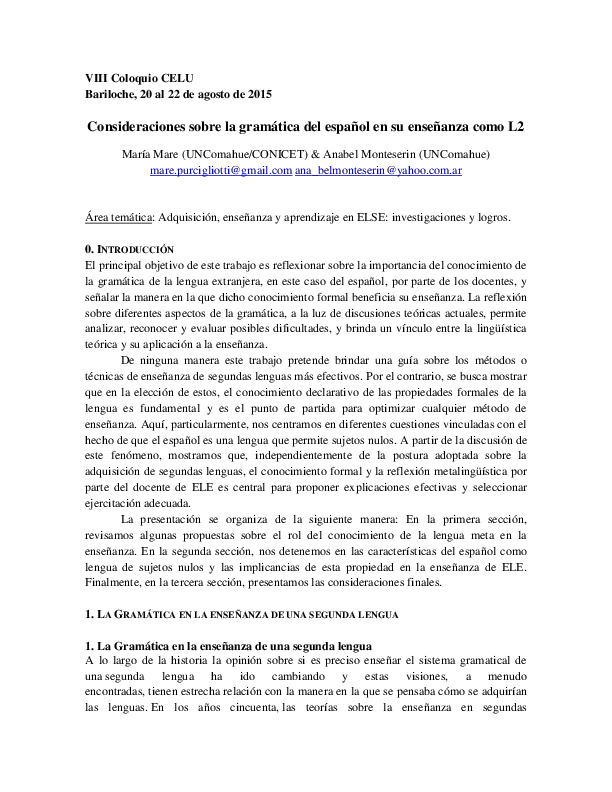 VIII Coloquio CELU
Bariloche, 20 al 22 de agosto de 2015

Consideraciones sobre la gramática del español en su enseñanza como L2

María Mare (UNComahue/CONICET) & Anabel Monteserin (UNComahue)
mare.purcigliotti@gmail.com ana_belmonteserin@yahoo.com.ar

Área temática: Adquisición, enseñanza y aprendizaje en ELSE: investigaciones y logros.

0. INTRODUCCIÓN
El principal objetivo de este trabajo es reflexionar sobre la importancia del conocimiento de la gramática de la lengua extranjera, en este caso del español, por parte de los docentes, y señalar la manera en la que dicho conocimiento formal beneficia su enseñanza. La reflexión sobre diferentes aspectos de la gramática, a la luz de discusiones teóricas actuales, permite analizar, reconocer y evaluar posibles dificultades, y brinda un vínculo entre la lingüística teórica y su aplicación a la enseñanza.

De ninguna manera este trabajo pretende brindar una guía sobre los métodos o técnicas de enseñanza de segundas lenguas más efectivos. Por el contrario, se busca mostrar que en la elección de estos, el conocimiento declarativo de las propiedades formales de la lengua es fundamental y es el punto de partida para optimizar cualquier método de enseñanza. Aquí, particularmente, nos centramos en diferentes cuestiones vinculadas con el hecho de que el español es una lengua que permite sujetos nulos. A partir de la discusión de este fenómeno, mostramos que, independientemente de la postura adoptada sobre la adquisición de segundas lenguas, el conocimiento formal y la reflexión metalingüística por parte del docente de ELE es central para proponer explicaciones efectivas y seleccionar ejercitación adecuada.

La presentación se organiza de la siguiente manera: En la primera sección, revisamos algunas propuestas sobre el rol del conocimiento de la lengua meta en la enseñanza. En la segunda sección, nos detenemos en las características del español como lengua de sujetos nulos y las implicancias de esta propiedad en la enseñanza de ELE. Finalmente, en la tercera sección, presentamos las consideraciones finales.

1. LA GRAMÁTICA EN LA ENSEÑANZA DE UNA SEGUNDA LENGUA

1. La Gramática en la enseñanza de una segunda lengua
A lo largo de la historia la opinión sobre si es preciso enseñar el sistema gramatical de una segunda lengua ha ido cambiando y estas visiones, a menudo encontradas, tienen estrecha relación con la manera en la que se pensaba cómo se adquirían las lenguas. En los años cincuenta, las teorías sobre la enseñanza en segundas